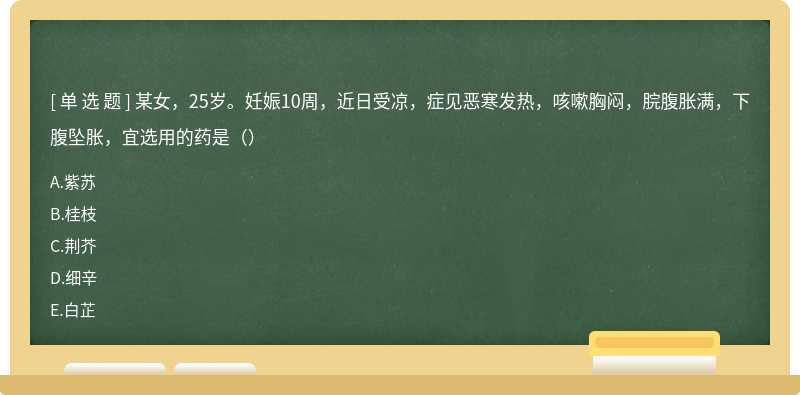 [ 单 选 题 ] 某女，25岁。妊娠10周，近日受凉，症见恶寒发热，咳嗽胸闷，脘腹胀满，下腹坠胀，宜选用的药是（）

A.紫苏
B.桂枝
C.荆芥
D.细辛
E.白芷